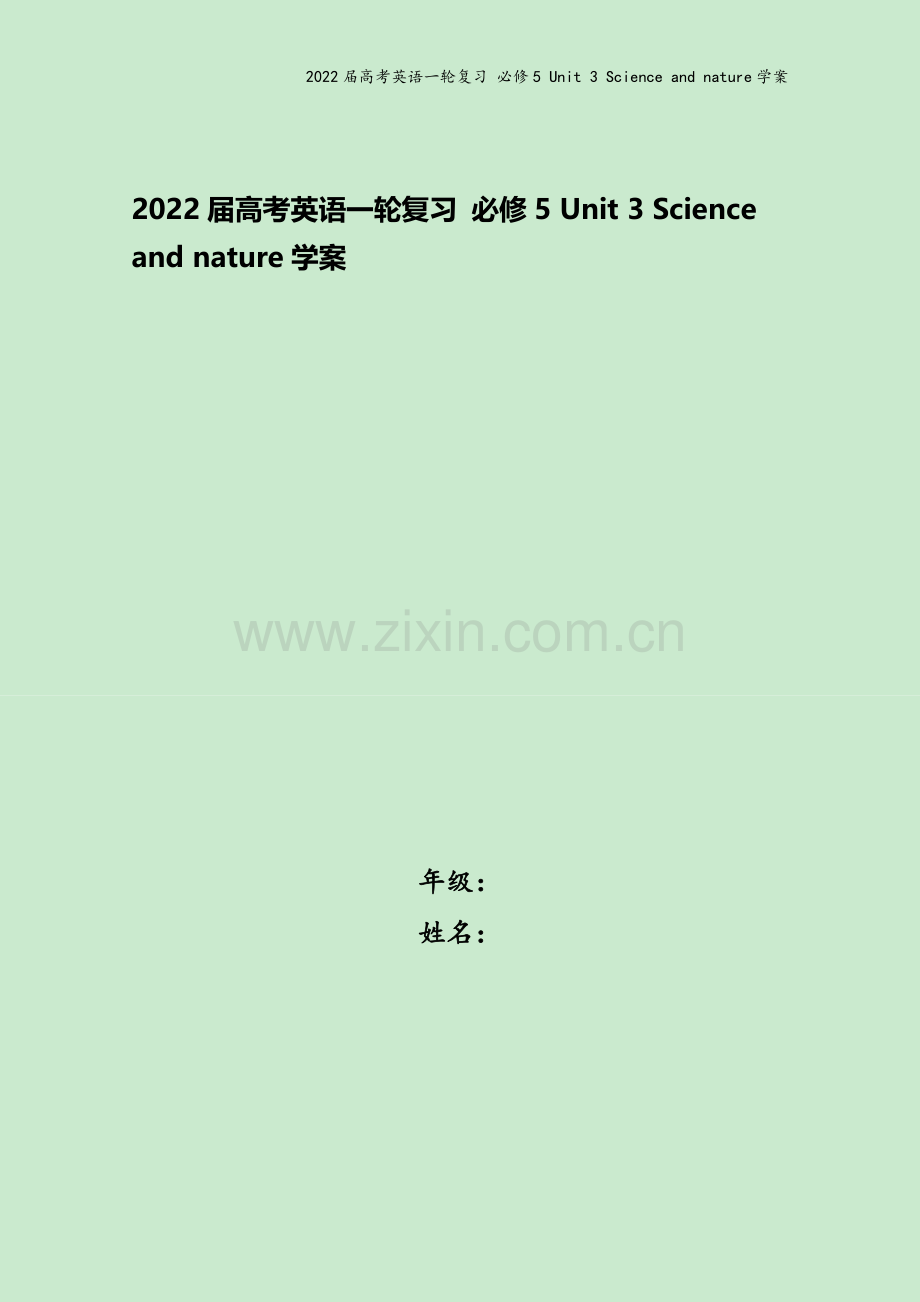 2022届高考英语一轮复习 必修5 Unit 3 Science and nature学案

2022届高考英语一轮复习 必修5 Unit 3 Science and nature学案

www.zixin.com.cn

年级：
姓名：